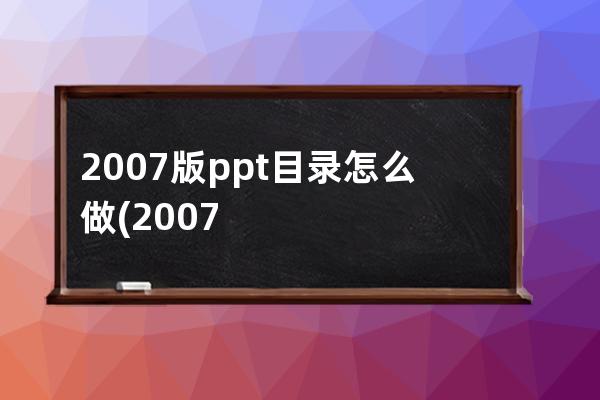 2007版ppt目录怎么做(2007